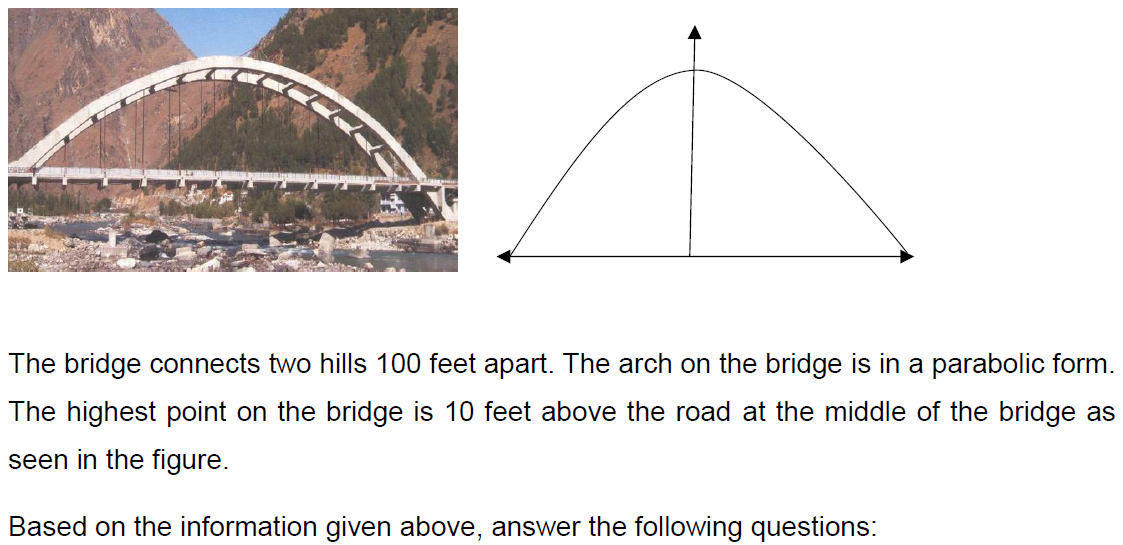 The bridge connects two hills 100 feet apart. The arch on the bridge is in a parabolic form. The highest point on the bridge is 10 feet above the road at the middle of the bridge as seen in the figure.

Based on the information given above, answer the following questions: